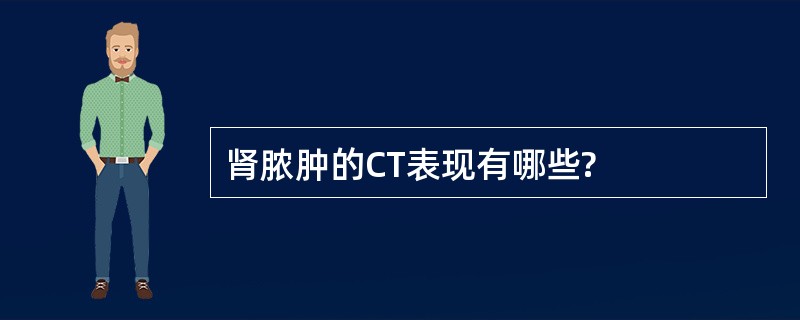 肾脓肿的CT表现有哪些?